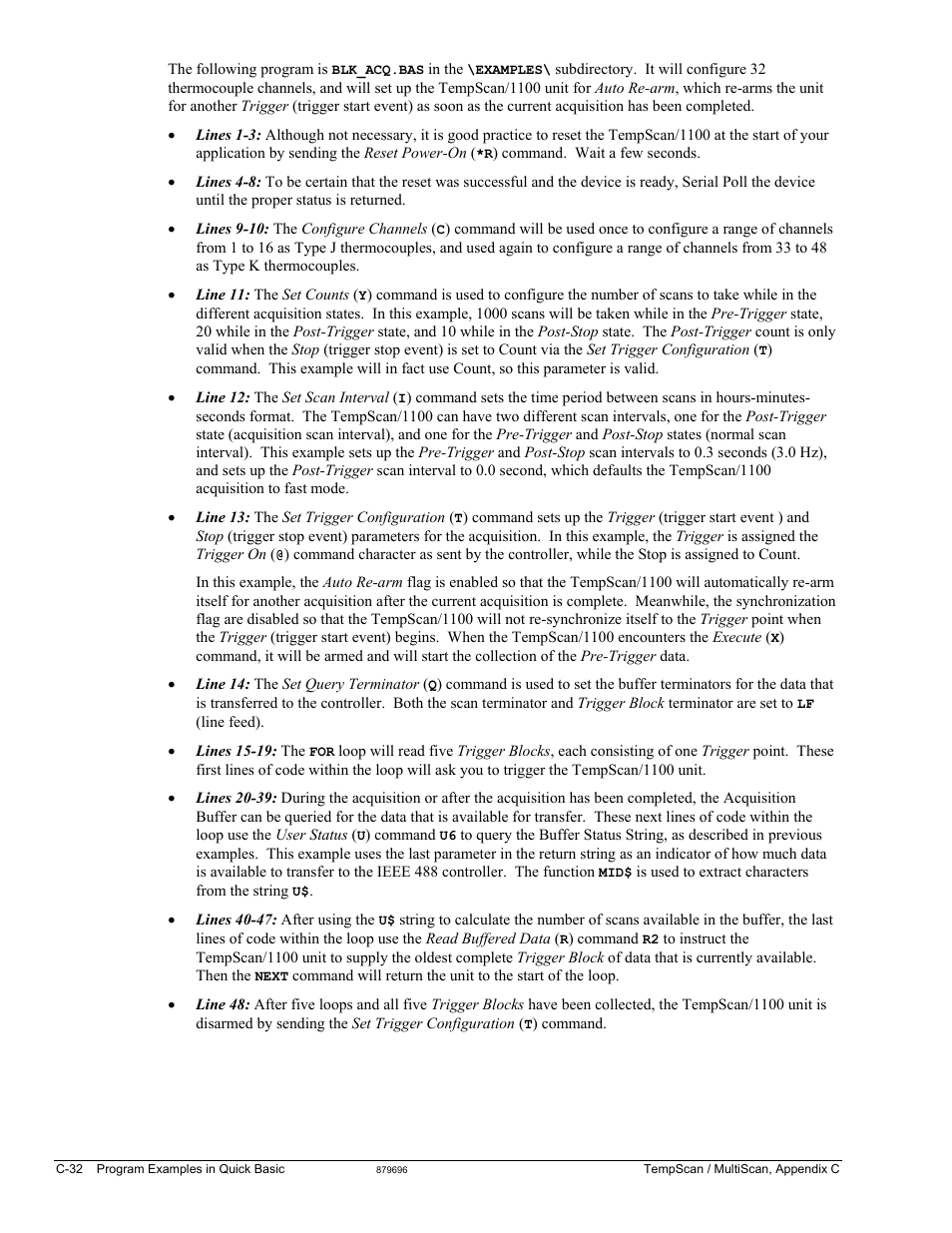 The following program is BLK_ACQ.BAS in the \EXAMPLES\ subdirectory. It will configure 32 thermocouple channels, and will set up the TempScan/1100 unit for Auto Re-arm, which re-arms the unit for another Trigger (trigger start event) as soon as the current acquisition has been completed.

• Lines 1-3: Although not necessary, it is good practice to reset the TempScan/1100 at the start of your application by sending the Reset Power-On (*R) command. Wait a few seconds.

• Lines 4-8: To be certain that the reset was successful and the device is ready, Serial Poll the device until the proper status is returned.

• Lines 9-10: The Configure Channels (C) command will be used once to configure a range of channels from 1 to 16 as Type J thermocouples, and used again to configure a range of channels from 33 to 48 as Type K thermocouples.

• Line 11: The Set Counts (Y) command is used to configure the number of scans to take while in the different acquisition states. In this example, 1000 scans will be taken while in the Pre-Trigger state, 20 while in the Post-Trigger state, and 10 while in the Post-Stop state. The Post-Trigger count is only valid when the Stop (trigger stop event) is set to Count via the Set Trigger Configuration (T) command. This example will in fact use Count, so this parameter is valid.

• Line 12: The Set Scan Interval (I) command sets the time period between scans in hours-minutes-seconds format. The TempScan/1100 can have two different scan intervals, one for the Post-Trigger state (acquisition scan interval), and one for the Pre-Trigger and Post-Stop states (normal scan interval). This example sets up the Pre-Trigger and Post-Stop scan intervals to 0.3 seconds (3.0 Hz), and sets up the Post-Trigger scan interval to 0.0 second, which defaults the TempScan/1100 acquisition to fast mode.

• Line 13: The Set Trigger Configuration (T) command sets up the Trigger (trigger start event ) and Stop (trigger stop event) parameters for the acquisition. In this example, the Trigger is assigned the Trigger On (@) command character as sent by the controller, while the Stop is assigned to Count.

In this example, the Auto Re-arm flag is enabled so that the TempScan/1100 will automatically re-arm itself for another acquisition after the current acquisition is complete. Meanwhile, the synchronization flag are disabled so that the TempScan/1100 will not re-synchronize itself to the Trigger point when the Trigger (trigger start event) begins. When the TempScan/1100 encounters the Execute (X) command, it will be armed and will start the collection of the Pre-Trigger data.

• Line 14: The Set Query Terminator (Q) command is used to set the buffer terminators for the data that is transferred to the controller. Both the scan terminator and Trigger Block terminator are set to LF (line feed).

• Lines 15-19: The FOR loop will read five Trigger Blocks, each consisting of one Trigger point. These first lines of code within the loop will ask you to trigger the TempScan/1100 unit.

• Lines 20-39: During the acquisition or after the acquisition has been completed, the Acquisition Buffer can be queried for the data that is available for transfer. These next lines of code within the loop use the User Status (U) command U6 to query the Buffer Status String, as described in previous examples. This example uses the last parameter in the return string as an indicator of how much data is available to transfer to the IEEE 488 controller. The function MID$ is used to extract characters from the string U$.

• Lines 40-47: After using the U$ string to calculate the number of scans available in the buffer, the last lines of code within the loop use the Read Buffered Data (R) command R2 to instruct the TempScan/1100 unit to supply the oldest complete Trigger Block of data that is currently available. Then the NEXT command will return the unit to the start of the loop.

• Line 48: After five loops and all five Trigger Blocks have been collected, the TempScan/1100 unit is disarmed by sending the Set Trigger Configuration (T) command.

C-32 Program Examples in Quick Basic 879696 TempScan / MultiScan, Appendix C